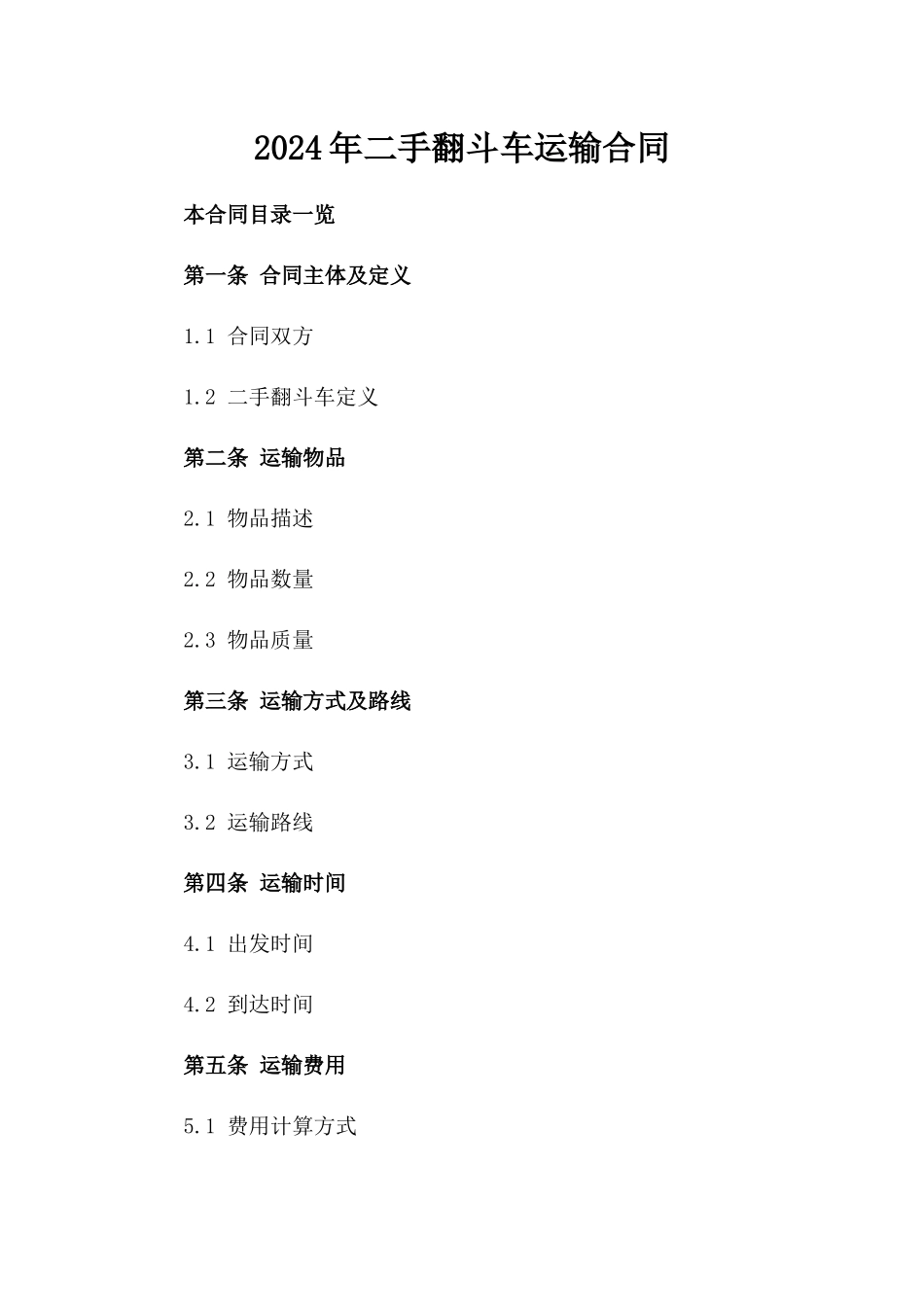 2024年二手翻斗车运输合同

本合同目录一览

第一条 合同主体及定义

1.1 合同双方

1.2 二手翻斗车定义

第二条 运输物品

2.1 物品描述

2.2 物品数量

2.3 物品质量

第三条 运输方式及路线

3.1 运输方式

3.2 运输路线

第四条 运输时间

4.1 出发时间

4.2 到达时间

第五条 运输费用

5.1 费用计算方式